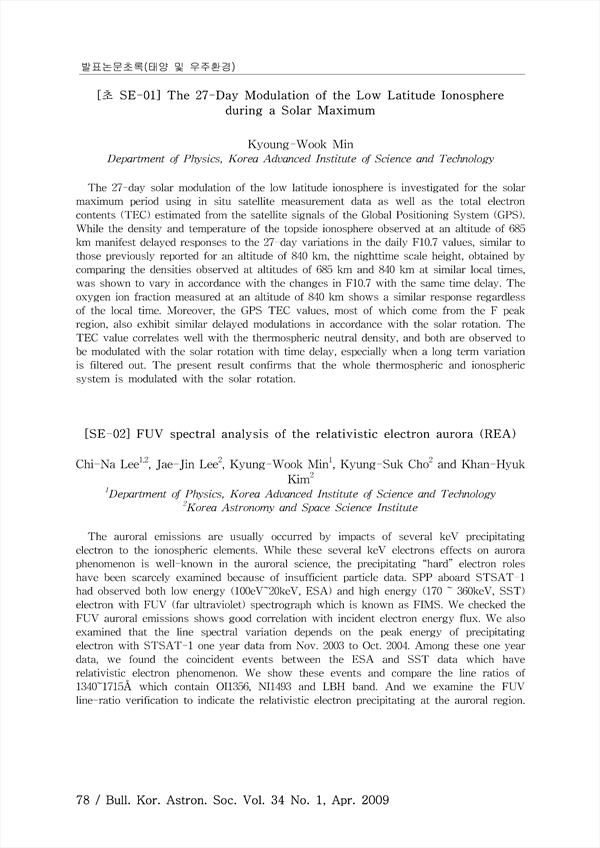 발표논문초록(태양 및 우주환경)

[초 SE-01] The 27-Day Modulation of the Low Latitude Ionosphere during a Solar Maximum

Kyoung-Wook Min
Department of Physics, Korea Advanced Institute of Science and Technology

The 27-day solar modulation of the low latitude ionosphere is investigated for the solar maximum period using in situ satellite measurement data as well as the total electron contents (TEC) estimated from the satellite signals of the Global Positioning System (GPS). While the density and temperature of the topside ionosphere observed at an altitude of 685 km manifest delayed responses to the 27-day variations in the daily F10.7 values, similar to those previously reported for an altitude of 840 km, the nighttime scale height, obtained by comparing the densities observed at altitudes of 685 km and 840 km at similar local times, was shown to vary in accordance with the changes in F10.7 with the same time delay. The oxygen ion fraction measured at an altitude of 840 km shows a similar response regardless of the local time. Moreover, the GPS TEC values, most of which come from the F peak region, also exhibit similar delayed modulations in accordance with the solar rotation. The TEC value correlates well with the thermospheric neutral density, and both are observed to be modulated with the solar rotation with time delay, especially when a long term variation is filtered out. The present result confirms that the whole thermospheric and ionospheric system is modulated with the solar rotation.

[SE-02] FUV spectral analysis of the relativistic electron aurora (REA)

Chi-Na Lee$^{1,2}$, Jae-Jin Lee$^{2}$, Kyung-Wook Min$^{1}$, Kyung-Suk Cho$^{2}$ and Khan-Hyuk Kim$^{2}$
$^{1}$Department of Physics, Korea Advanced Institute of Science and Technology
$^{2}$Korea Astronomy and Space Science Institute

The auroral emissions are usually occurred by impacts of several keV precipitating electron to the ionospheric elements. While these several keV electrons effects on aurora phenomenon is well-known in the auroral science, the precipitating "hard" electron roles have been scarcely examined because of insufficient particle data. SPP aboard STSAT-1 had observed both low energy (100eV~20keV, ESA) and high energy (170 ~ 360keV, SST) electron with FUV (far ultraviolet) spectrograph which is known as FIMS. We checked the FUV auroral emissions shows good correlation with incident electron energy flux. We also examined that the line spectral variation depends on the peak energy of precipitating electron with STSAT-1 one year data from Nov. 2003 to Oct. 2004. Among these one year data, we found the coincident events between the ESA and SST data which have relativistic electron phenomenon. We show these events and compare the line ratios of 1340~1715Å which contain OI1356, NI1493 and LBH band. And we examine the FUV line-ratio verification to indicate the relativistic electron precipitating at the auroral region.

78 / Bull. Kor. Astron. Soc. Vol. 34 No. 1, Apr. 2009